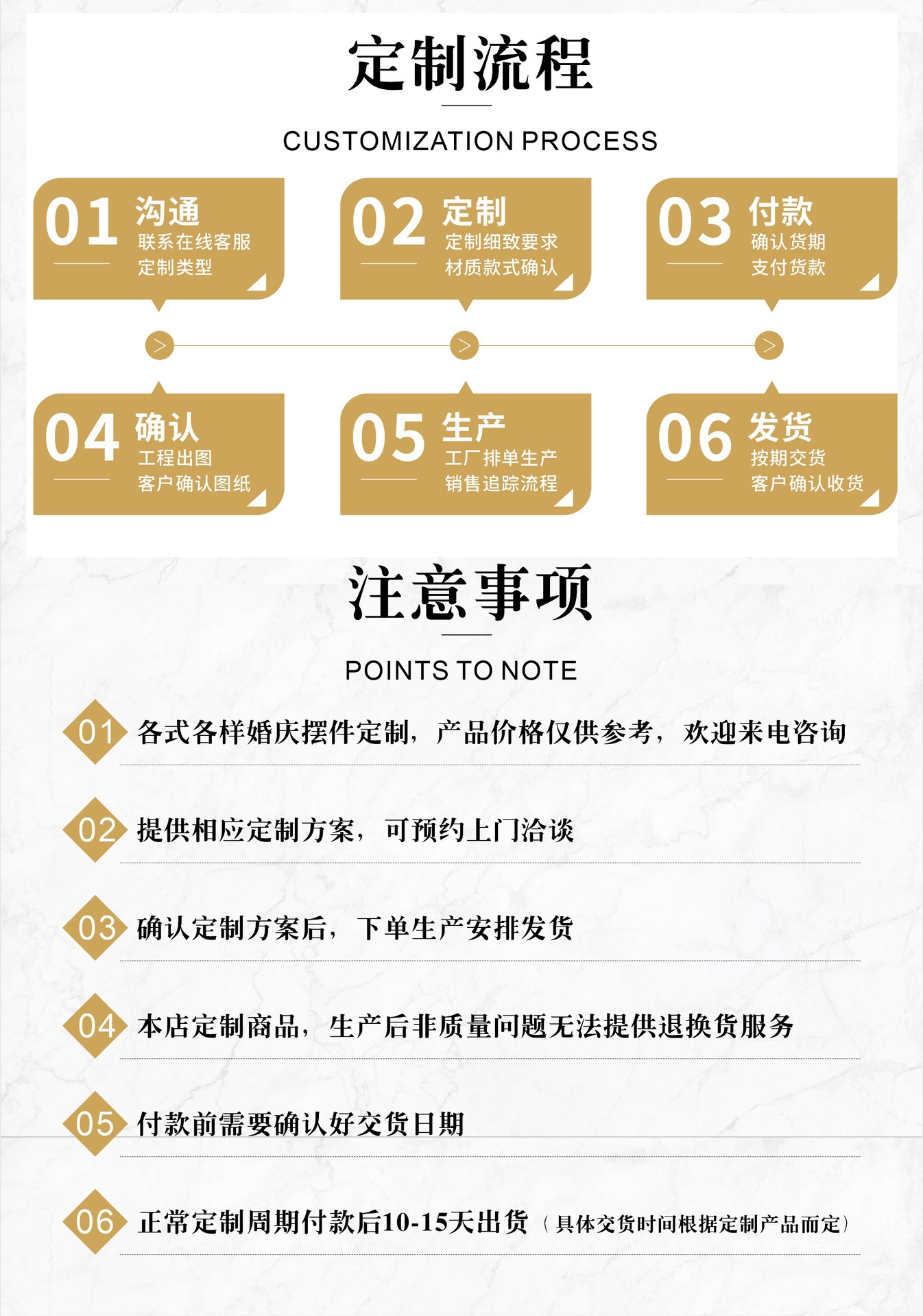 定制流程

CUSTOMIZATION PROCESS

01 沟通
联系在线客服
定制类型

02 定制
定制细致要求
材质款式确认

03 付款
确认货期
支付货款

04 确认
工程出图
客户确认图纸

05 生产
工厂排单生产
销售追踪流程

06 发货
按期交货
客户确认收货

注意事项

POINTS TO NOTE

01 各式各样婚庆摆件定制，产品价格仅供参考，欢迎来电咨询

02 提供相应定制方案，可预约上门洽谈

03 确认定制方案后，下单生产安排发货

04 本店定制商品，生产后非质量问题无法提供退换货服务

05 付款前需要确认好交货日期

06 正常定制周期付款后10-15天出货（具体交货时间根据定制产品而定）